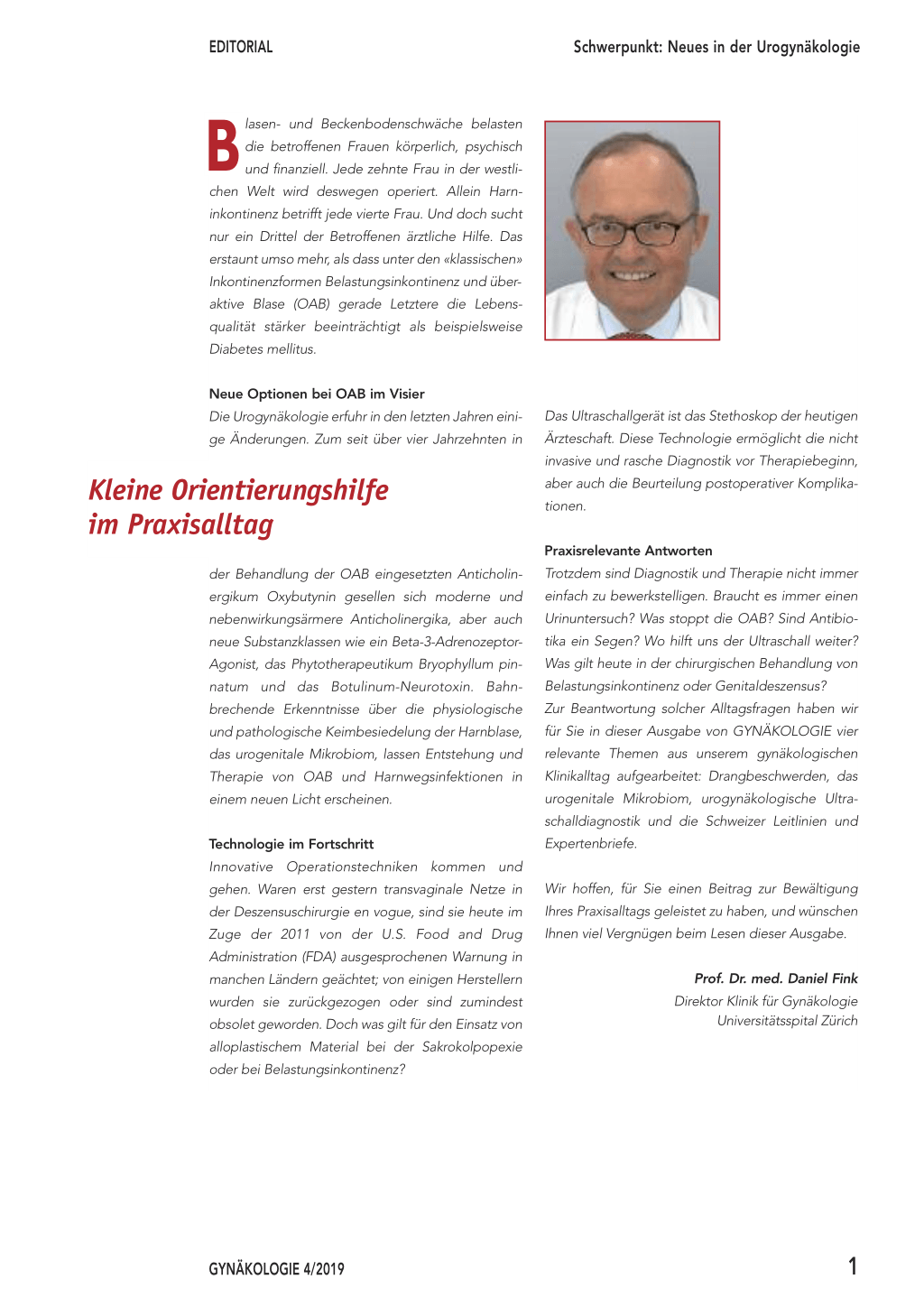 EDITORIAL

Schwerpunkt: Neues in der Urogynäkologie

Kleine Orientierungshilfe im Praxisalltag

Blasen- und Beckenbodenschwäche belasten die betroffenen Frauen körperlich, psychisch und finanziell. Jede zehnte Frau in der westlichen Welt wird deswegen operiert. Allein Harninkontinenz betrifft jede vierte Frau. Und doch sucht nur ein Drittel der Betroffenen ärztliche Hilfe. Das erstaunt umso mehr, als dass unter den «klassischen» Inkontinenzformen Belastungsinkontinenz und überaktive Blase (OAB) gerade Letztere die Lebensqualität stärker beeinträchtigt als beispielsweise Diabetes mellitus.

Neue Optionen bei OAB im Visier

Die Urogynäkologie erfuhr in den letzten Jahren einige Änderungen. Zum seit über vier Jahrzehnten in der Behandlung der OAB eingesetzten Anticholinergikum Oxybutynin gesellen sich moderne und nebenwirkungsärmere Anticholinergika, aber auch neue Substanzklassen wie ein Beta-3-Adrenozeptor-Agonist, das Phytotherapeutikum Bryophyllum pinnatum und das Botulinum-Neurotoxin. Bahnbrechende Erkenntnisse über die physiologische und pathologische Keimbesiedelung der Harnblase, das urogenitale Mikrobiom, lassen Entstehung und Therapie von OAB und Harnwegsinfektionen in einem neuen Licht erscheinen.

Technologie im Fortschritt

Innovative Operationstechniken kommen und gehen. Waren erst gestern transvaginale Netze in der Deszensuschirurgie en vogue, sind sie heute im Zuge der 2011 von der U.S. Food and Drug Administration (FDA) ausgesprochenen Warnung in manchen Ländern geächtet; von einigen Herstellern wurden sie zurückgezogen oder sind zumindest obsolet geworden. Doch was gilt für den Einsatz von alloplastischem Material bei der Sakrokolpopexie oder bei Belastungsinkontinenz?

Das Ultraschallgerät ist das Stethoskop der heutigen Ärzteschaft. Diese Technologie ermöglicht die nicht invasive und rasche Diagnostik vor Therapiebeginn, aber auch die Beurteilung postoperativer Komplikationen.

Praxisrelevante Antworten

Trotzdem sind Diagnostik und Therapie nicht immer einfach zu bewerkstelligen. Braucht es immer einen Urinuntersuch? Was stoppt die OAB? Sind Antibiotika ein Segen? Wo hilft uns der Ultraschall weiter? Was gilt heute in der chirurgischen Behandlung von Belastungsinkontinenz oder Genitaldeszensus? Zur Beantwortung solcher Alltagsfragen haben wir für Sie in dieser Ausgabe von GYNÄKOLOGIE vier relevante Themen aus unserem gynäkologischen Klinikalltag aufgearbeitet: Drangbeschwerden, das urogenitale Mikrobiom, urogynäkologische Ultraschalldiagnostik und die Schweizer Leitlinien und Expertenbriefe.

Wir hoffen, für Sie einen Beitrag zur Bewältigung Ihres Praxisalltags geleistet zu haben, und wünschen Ihnen viel Vergnügen beim Lesen dieser Ausgabe.

Prof. Dr. med. Daniel Fink
Direktor Klinik für Gynäkologie
Universitätsspital Zürich

GYNÄKOLOGIE 4/2019

1